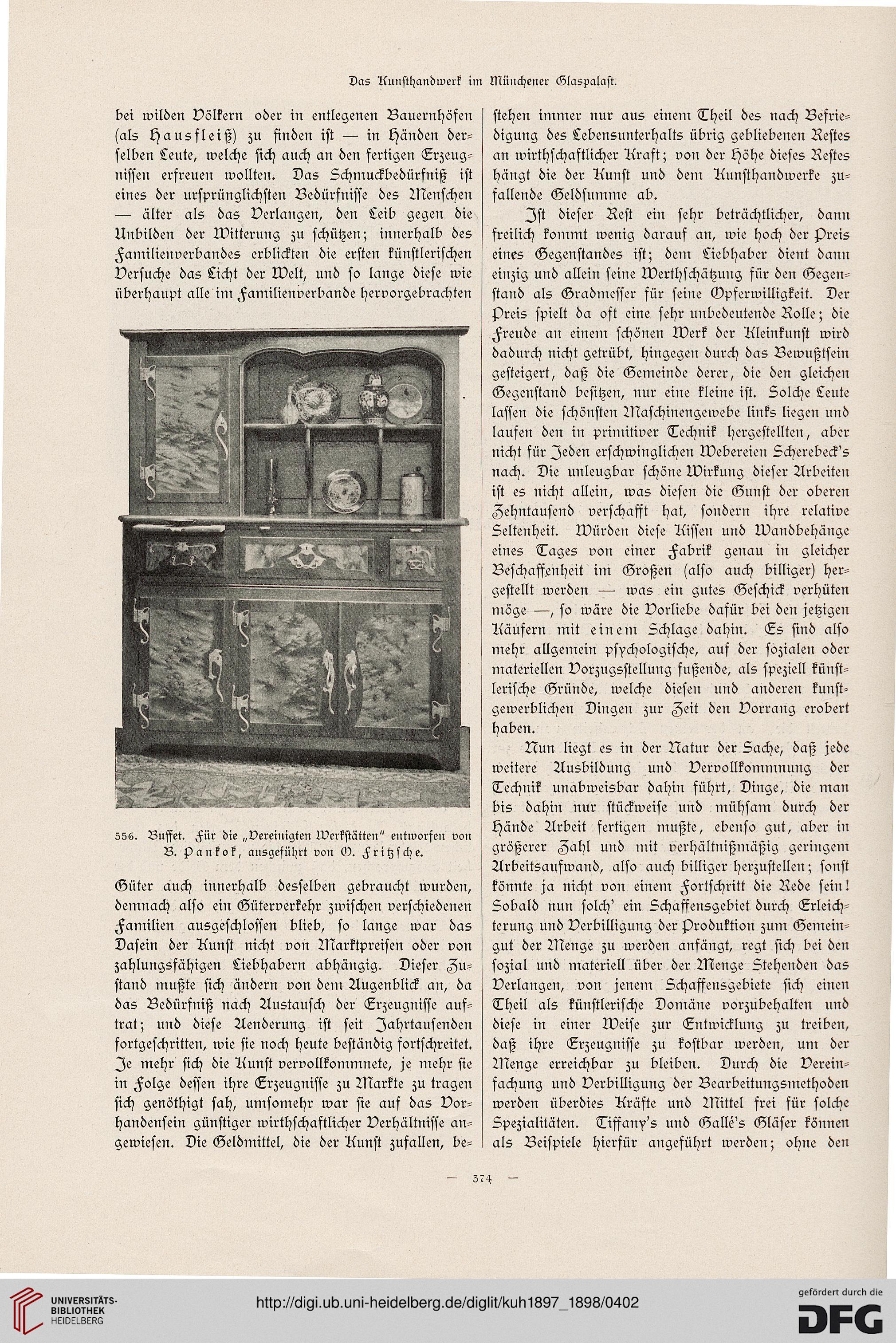 Das Kunsthandwerk im Münchener Glaspalast.

bei wilden Völkern oder in entlegenen Bauernhöfen (als Hausfleiß) zu finden ist — in Händen derselben Leute, welche sich auch an den fertigen Erzeugnissen erfreuen wollten. Das Schmuckbedürfniß ist eines der ursprünglichsten Bedürfnisse des Menschen — älter als das Verlangen, den Leib gegen die Unbilden der Witterung zu schützen; innerhalb des Familienverbandes erblickten die ersten künstlerischen Versuche das Licht der Welt, und so lange diese wie überhaupt alle im Familienverbande hervorgebrachten

556. Buffet. Für die „Vereinigten Werkstätten" entworfen von B. Pankok, ausgeführt von O. Fritzsche.

Güter auch innerhalb desselben gebraucht wurden, demnach also ein Güterverkehr zwischen verschiedenen Familien ausgeschlossen blieb, so lange war das Dasein der Kunst nicht von Marktpreisen oder von zahlungsfähigen Liebhabern abhängig. Dieser Zustand mußte sich ändern von dem Augenblick an, da das Bedürfniß nach Austausch der Erzeugnisse auftrat; und diese Aenderung ist seit Jahrtausenden fortgeschritten, wie sie noch heute beständig fortschreitet. Je mehr sich die Kunst vervollkommnete, je mehr sie in Folge dessen ihre Erzeugnisse zu Markte zu tragen sich genöthigt sah, umsomehr war sie auf das Vorhandensein günstiger wirthschaftlicher Verhältnisse angewiesen. Die Geldmittel, die der Kunst zufallen, bestehen immer nur aus einem Theil des nach Befriedigung des Lebensunterhalts übrig gebliebenen Restes an wirthschaftlicher Kraft; von der Höhe dieses Restes hängt die der Kunst und dem Kunsthandwerke zufallende Geldsumme ab.

Ist dieser Rest ein sehr beträchtlicher, dann freilich kommt wenig darauf an, wie hoch der Preis eines Gegenstandes ist; dem Liebhaber dient dann einzig und allein seine Werthschätzung für den Gegenstand als Gradmesser für seine Opferwilligkeit. Der Preis spielt da oft eine sehr unbedeutende Rolle; die Freude an einem schönen Werk der Kleinkunst wird dadurch nicht getrübt, hingegen durch das Bewußtsein gesteigert, daß die Gemeinde derer, die den gleichen Gegenstand besitzen, nur eine kleine ist. Solche Leute lassen die schönsten Maschinengewebe links liegen und laufen den in primitiver Technik hergestellten, aber nicht für Jeden erschwinglichen Webereien Scherebeck's nach. Die unleugbar schöne Wirkung dieser Arbeiten ist es nicht allein, was diesen die Gunst der oberen Zehntausend verschafft hat, sondern ihre relative Seltenheit. Würden diese Kissen und Wandbehänge eines Tages von einer Fabrik genau in gleicher Beschaffenheit im Großen (also auch billiger) hergestellt werden — was ein gutes Geschick verhüten möge —, so wäre die Vorliebe dafür bei den jetzigen Käufern mit einem Schlage dahin. Es sind also mehr allgemein psychologische, auf der sozialen oder materiellen Vorzugsstellung fußende, als speziell künstlerische Gründe, welche diesen und anderen kunstgewerblichen Dingen zur Zeit den Vorrang erobert haben.

Nun liegt es in der Natur der Sache, daß jede weitere Ausbildung und Vervollkommnung der Technik unabweisbar dahin führt, Dinge, die man bis dahin nur stückweise und mühsam durch der Hände Arbeit fertigen mußte, ebenso gut, aber in größerer Zahl und mit verhältnißmäßig geringem Arbeitsaufwand, also auch billiger herzustellen; sonst könnte ja nicht von einem Fortschritt die Rede sein! Sobald nun solch' ein Schaffensgebiet durch Erleichterung und Verbilligung der Produktion zum Gemeingut der Menge zu werden anfängt, regt sich bei den sozial und materiell über der Menge Stehenden das Verlangen, von jenem Schaffensgebiete sich einen Theil als künstlerische Domäne vorzubehalten und diese in einer Weise zur Entwicklung zu treiben, daß ihre Erzeugnisse zu kostbar werden, um der Menge erreichbar zu bleiben. Durch die Vereinfachung und Verbilligung der Bearbeitungsmethoden werden überdies Kräfte und Mittel frei für solche Spezialitäten. Tiffany's und Gallé's Gläser können als Beispiele hierfür angeführt werden; ohne den

— 374 —

UNIVERSITÄTS-BIBLIOTHEK HEIDELBERG

http://digi.ub.uni-heidelberg.de/diglit/kuh1897_1898/0402

gefördert durch die DFG